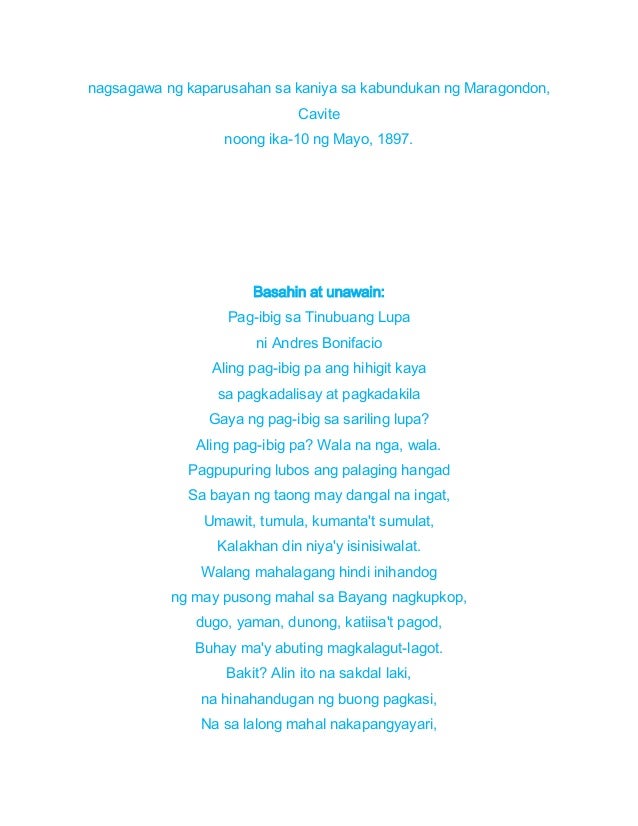 nagsagawa ng kaparusahan sa kaniya sa kabundukan ng Maragondon, Cavite
noong ika-10 ng Mayo, 1897.

Basahin at unawain:

Pag-ibig sa Tinubuang Lupa
ni Andres Bonifacio
Aling pag-ibig pa ang hihigit kaya
sa pagkadalisay at pagkadakila
Gaya ng pag-ibig sa sariling lupa?
Aling pag-ibig pa? Wala na nga, wala.
Pagpupuring lubos ang palaging hangad
Sa bayan ng taong may dangal na ingat,
Umawit, tumula, kumanta't sumulat,
Kalakhan din niya'y isinisiwalat.
Walang mahalagang hindi inihandog
ng may pusong mahal sa Bayang nagkupkop,
dugo, yaman, dunong, katiisa't pagod,
Buhay ma'y abuting magkalagut-lagot.
Bakit? Alin ito na sakdal laki,
na hinahandugan ng buong pagkasi,
Na sa lalong mahal nakapangyayari,